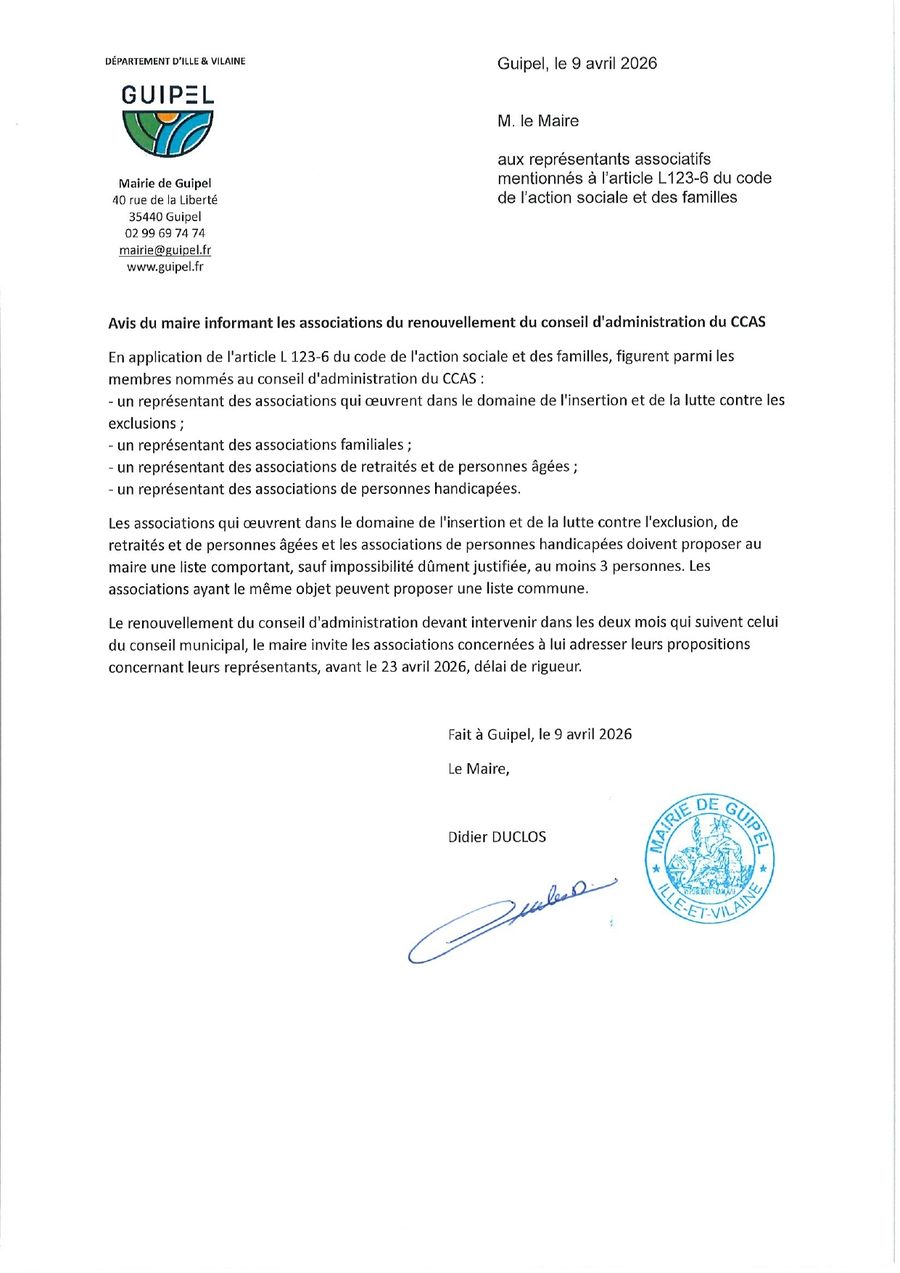 DÉPARTEMENT D'ILLE & VILAINE

GUIPEL

Mairie de Guipel
40 rue de la Liberté
35440 Guipel
02 99 69 74 74
mairie@guipel.fr
www.guipel.fr

Guipel, le 9 avril 2026

M. le Maire

aux représentants associatifs mentionnés à l'article L123-6 du code de l'action sociale et des familles

Avis du maire informant les associations du renouvellement du conseil d'administration du CCAS

En application de l'article L 123-6 du code de l'action sociale et des familles, figurent parmi les membres nommés au conseil d'administration du CCAS :
- un représentant des associations qui œuvrent dans le domaine de l'insertion et de la lutte contre les exclusions ;
- un représentant des associations familiales ;
- un représentant des associations de retraités et de personnes âgées ;
- un représentant des associations de personnes handicapées.

Les associations qui œuvrent dans le domaine de l'insertion et de la lutte contre l'exclusion, de retraités et de personnes âgées et les associations de personnes handicapées doivent proposer au maire une liste comportant, sauf impossibilité dûment justifiée, au moins 3 personnes. Les associations ayant le même objet peuvent proposer une liste commune.

Le renouvellement du conseil d'administration devant intervenir dans les deux mois qui suivent celui du conseil municipal, le maire invite les associations concernées à lui adresser leurs propositions concernant leurs représentants, avant le 23 avril 2026, délai de rigueur.

Fait à Guipel, le 9 avril 2026

Le Maire,

Didier DUCLOS

MAIRIE DE GUIPEL
ILLE-ET-VILAINE